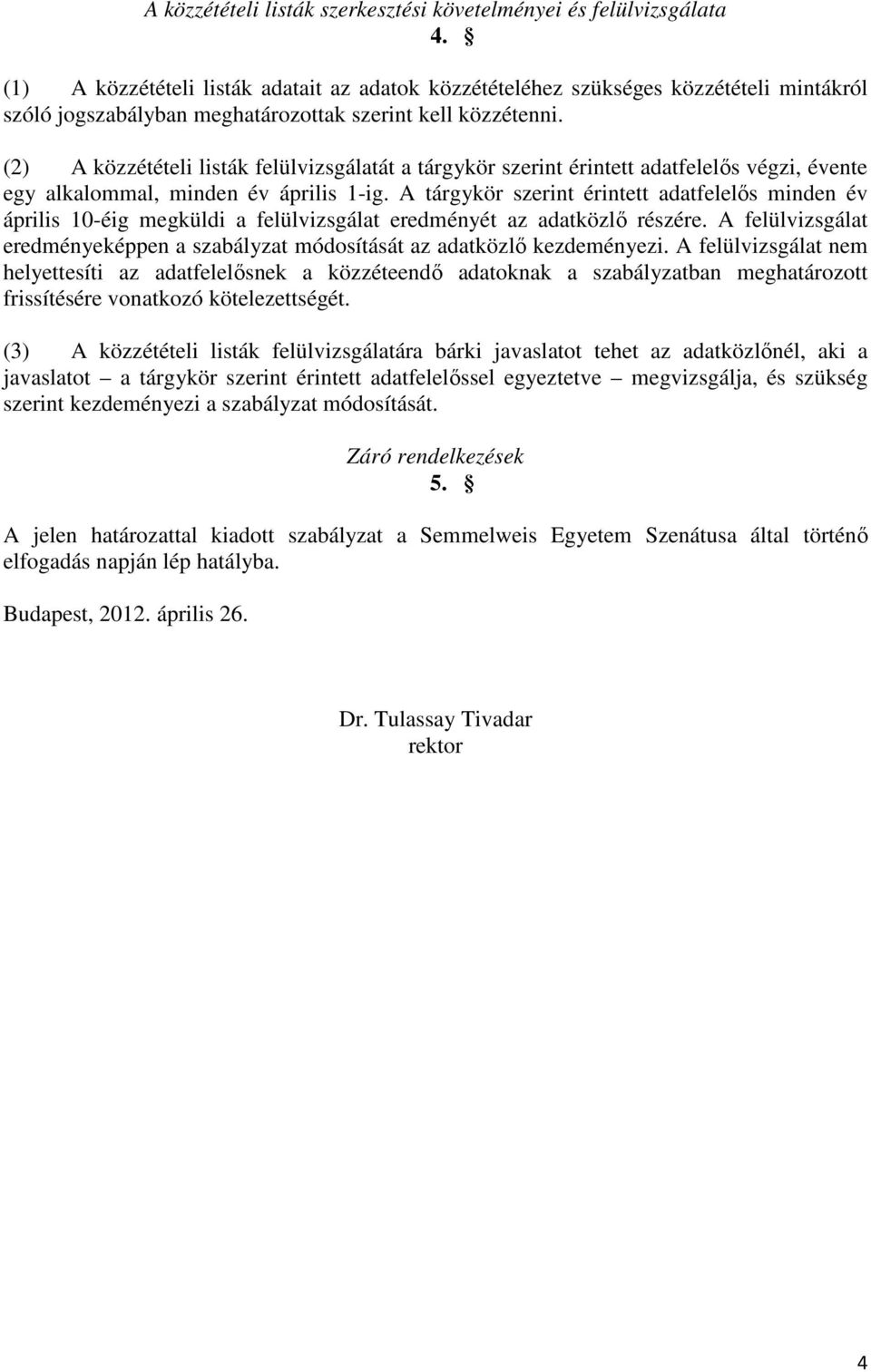 A közzétételi listák szerkesztési követelményei és felülvizsgálata
4. §

(1) A közzétételi listák adatait az adatok közzétételéhez szükséges közzétételi mintákról szóló jogszabályban meghatározottak szerint kell közzétenni.

(2) A közzétételi listák felülvizsgálatát a tárgykör szerint érintett adatfelelős végzi, évente egy alkalommal, minden év április 1-ig. A tárgykör szerint érintett adatfelelős minden év április 10-éig megküldi a felülvizsgálat eredményét az adatközlő részére. A felülvizsgálat eredményeképpen a szabályzat módosítását az adatközlő kezdeményezi. A felülvizsgálat nem helyettesíti az adatfelelősnek a közzéteendő adatoknak a szabályzatban meghatározott frissítésére vonatkozó kötelezettségét.

(3) A közzétételi listák felülvizsgálatára bárki javaslatot tehet az adatközlőnél, aki a javaslatot – a tárgykör szerint érintett adatfelelőssel egyeztetve – megvizsgálja, és szükség szerint kezdeményezi a szabályzat módosítását.

Záró rendelkezések
5. §

A jelen határozattal kiadott szabályzat a Semmelweis Egyetem Szenátusa által történő elfogadás napján lép hatályba.

Budapest, 2012. április 26.

Dr. Tulassay Tivadar
rektor

4